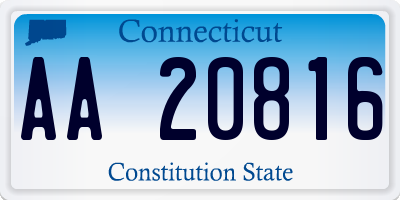 Connecticut

AA 20816

Constitution State